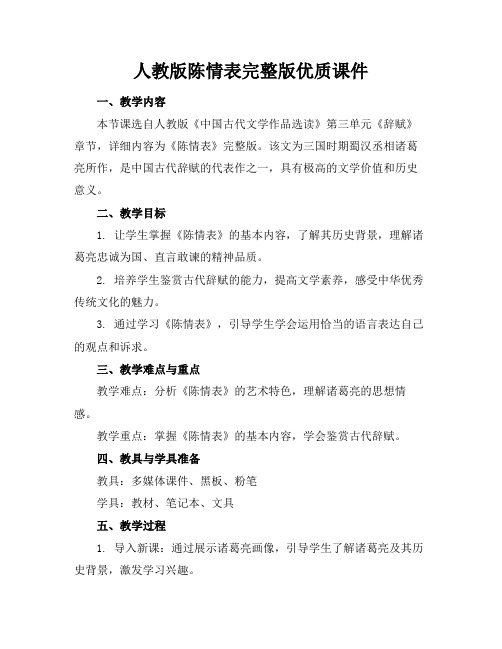 人教版陈情表完整版优质课件

一、教学内容

本节课选自人教版《中国古代文学作品选读》第三单元《辞赋》章节，详细内容为《陈情表》完整版。该文为三国时期蜀汉丞相诸葛亮所作，是中国古代辞赋的代表作之一，具有极高的文学价值和历史意义。

二、教学目标

1. 让学生掌握《陈情表》的基本内容，了解其历史背景，理解诸葛亮忠诚为国、直言敢谏的精神品质。

2. 培养学生鉴赏古代辞赋的能力，提高文学素养，感受中华优秀传统文化的魅力。

3. 通过学习《陈情表》，引导学生学会运用恰当的语言表达自己的观点和诉求。

三、教学难点与重点

教学难点：分析《陈情表》的艺术特色，理解诸葛亮的思想情感。

教学重点：掌握《陈情表》的基本内容，学会鉴赏古代辞赋。

四、教具与学具准备

教具：多媒体课件、黑板、粉笔

学具：教材、笔记本、文具

五、教学过程

1. 导入新课：通过展示诸葛亮画像，引导学生了解诸葛亮及其历史背景，激发学习兴趣。